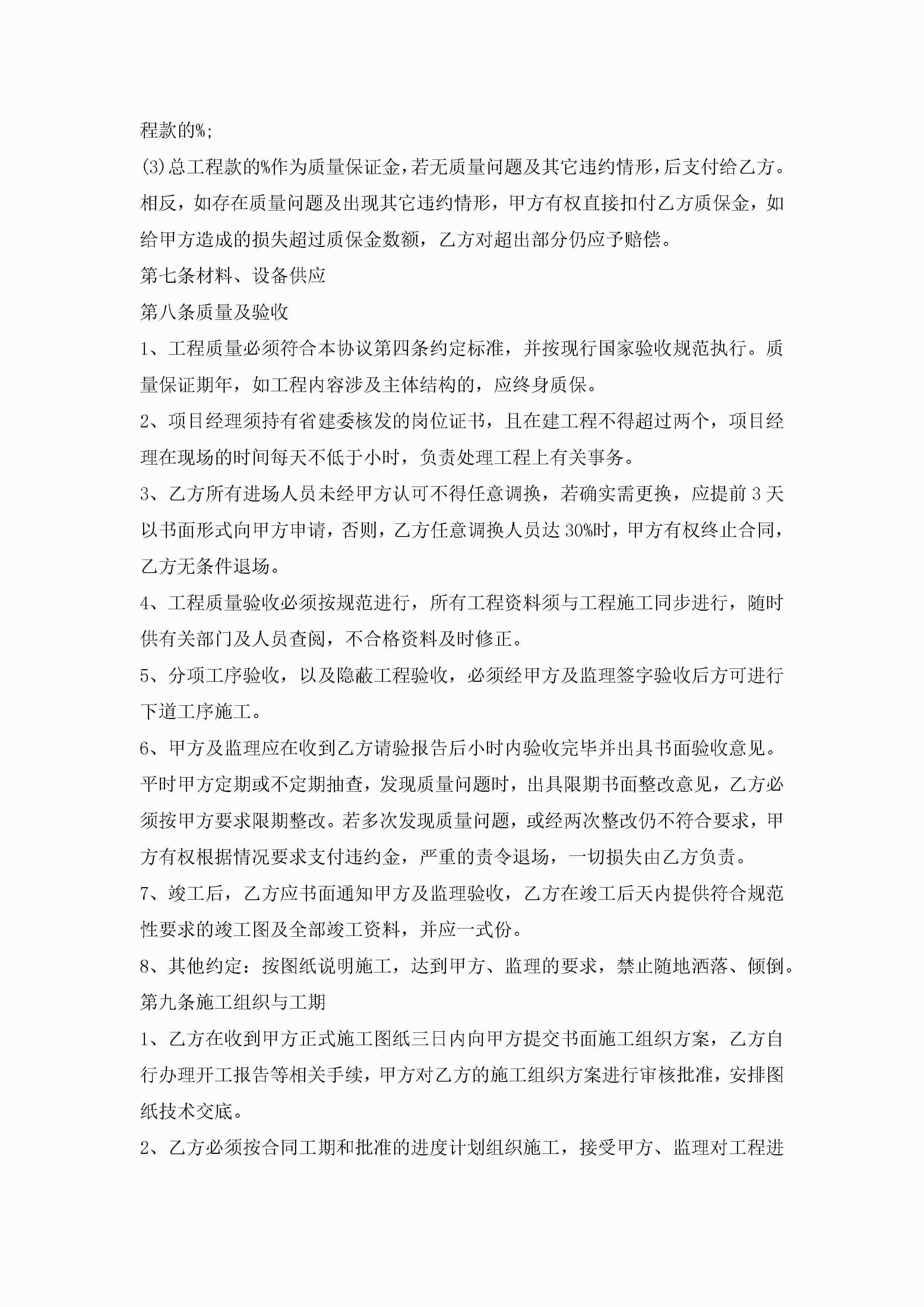 程款的%;

(3)总工程款的%作为质量保证金，若无质量问题及其它违约情形，后支付给乙方。相反，如存在质量问题及出现其它违约情形，甲方有权直接扣付乙方质保金，如给甲方造成的损失超过质保金数额，乙方对超出部分仍应予赔偿。

第七条材料、设备供应

第八条质量及验收

1、工程质量必须符合本协议第四条约定标准，并按现行国家验收规范执行。质量保证期年，如工程内容涉及主体结构的，应终身质保。

2、项目经理须持有省建委核发的岗位证书，且在建工程不得超过两个，项目经理在现场的时间每天不低于小时，负责处理工程上有关事务。

3、乙方所有进场人员未经甲方认可不得任意调换，若确实需更换，应提前3天以书面形式向甲方申请，否则，乙方任意调换人员达30%时，甲方有权终止合同，乙方无条件退场。

4、工程质量验收必须按规范进行，所有工程资料须与工程施工同步进行，随时供有关部门及人员查阅，不合格资料及时修正。

5、分项工序验收，以及隐蔽工程验收，必须经甲方及监理签字验收后方可进行下道工序施工。

6、甲方及监理应在收到乙方请验报告后小时内验收完毕并出具书面验收意见。平时甲方定期或不定期抽查，发现质量问题时，出具限期书面整改意见，乙方必须按甲方要求限期整改。若多次发现质量问题，或经两次整改仍不符合要求，甲方有权根据情况要求支付违约金，严重的责令退场，一切损失由乙方负责。

7、竣工后，乙方应书面通知甲方及监理验收，乙方在竣工后天内提供符合规范性要求的竣工图及全部竣工资料，并应一式份。

8、其他约定：按图纸说明施工，达到甲方、监理的要求，禁止随地洒落、倾倒。

第九条施工组织与工期

1、乙方在收到甲方正式施工图纸三日内向甲方提交书面施工组织方案，乙方自行办理开工报告等相关手续，甲方对乙方的施工组织方案进行审核批准，安排图纸技术交底。

2、乙方必须按合同工期和批准的进度计划组织施工，接受甲方、监理对工程进